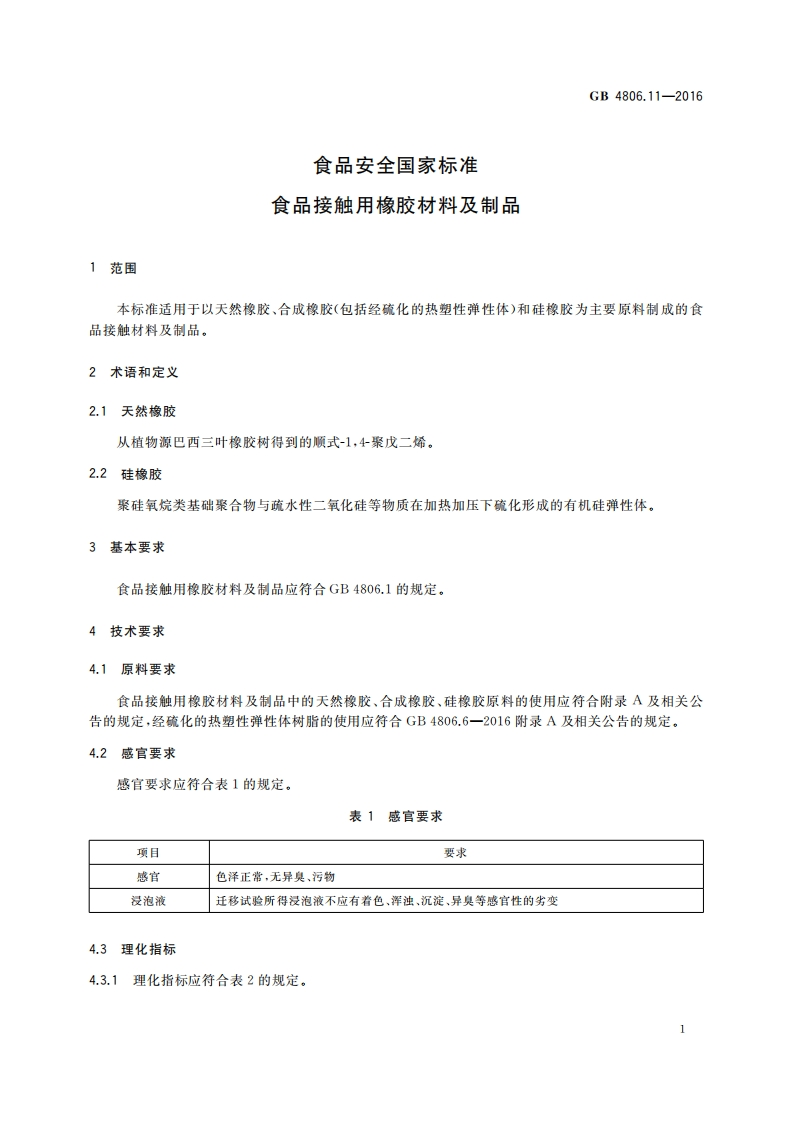 GB 4806.11—2016

食品安全国家标准
食品接触用橡胶材料及制品

1 范围

本标准适用于以天然橡胶、合成橡胶(包括经硫化的热塑性弹性体)和硅橡胶为主要原料制成的食品接触材料及制品。

2 术语和定义

2.1 天然橡胶

从植物源巴西三叶橡胶树得到的顺式-1,4-聚戊二烯。

2.2 硅橡胶

聚硅氧烷类基础聚合物与疏水性二氧化硅等物质在加热加压下硫化形成的有机硅弹性体。

3 基本要求

食品接触用橡胶材料及制品应符合 GB 4806.1 的规定。

4 技术要求

4.1 原料要求

食品接触用橡胶材料及制品中的天然橡胶、合成橡胶、硅橡胶原料的使用应符合附录 A 及相关公告的规定,经硫化的热塑性弹性体树脂的使用应符合 GB 4806.6—2016 附录 A 及相关公告的规定。

4.2 感官要求

感官要求应符合表 1 的规定。

表 1 感官要求

| 项目 | 要求 |
|---|---|
| 感官 | 色泽正常,无异臭、污物 |
| 浸泡液 | 迁移试验所得浸泡液不应有着色、浑浊、沉淀、异臭等感官性的劣变 |

4.3 理化指标

4.3.1 理化指标应符合表 2 的规定。

1